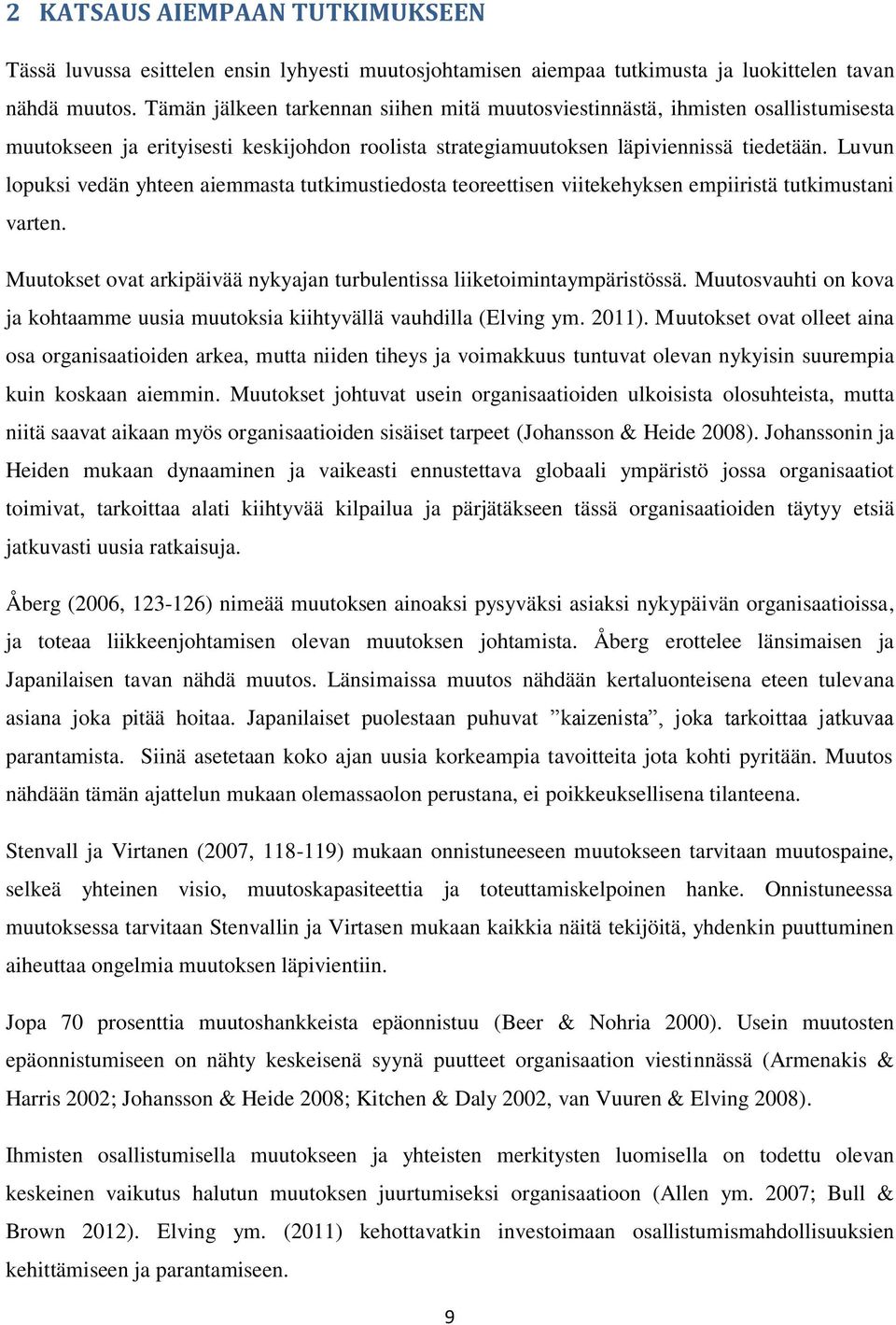 2 KATSAUS AIEMPAAN TUTKIMUKSEEN

Tässä luvussa esittelen ensin lyhyesti muutosjohtamisen aiempaa tutkimusta ja luokittelen tavan nähdä muutos. Tämän jälkeen tarkennan siihen mitä muutosviestinnästä, ihmisten osallistumisesta muutokseen ja erityisesti keskijohdon roolista strategiamuutoksen läpiviennissä tiedetään. Luvun lopuksi vedän yhteen aiemmasta tutkimustiedosta teoreettisen viitekehyksen empiiristä tutkimustani varten.

Muutokset ovat arkipäivää nykyajan turbulentissa liiketoimintaympäristössä. Muutosvauhti on kova ja kohtaamme uusia muutoksia kiihtyvällä vauhdilla (Elving ym. 2011). Muutokset ovat olleet aina osa organisaatioiden arkea, mutta niiden tiheys ja voimakkuus tuntuvat olevan nykyisin suurempia kuin koskaan aiemmin. Muutokset johtuvat usein organisaatioiden ulkoisista olosuhteista, mutta niitä saavat aikaan myös organisaatioiden sisäiset tarpeet (Johansson & Heide 2008). Johanssonin ja Heiden mukaan dynaaminen ja vaikeasti ennustettava globaali ympäristö jossa organisaatiot toimivat, tarkoittaa alati kiihtyvää kilpailua ja pärjätäkseen tässä organisaatioiden täytyy etsiä jatkuvasti uusia ratkaisuja.

Åberg (2006, 123-126) nimeää muutoksen ainoaksi pysyväksi asiaksi nykypäivän organisaatioissa, ja toteaa liikkeenjohtamisen olevan muutoksen johtamista. Åberg erottelee länsimaisen ja Japanilaisen tavan nähdä muutos. Länsimaissa muutos nähdään kertaluonteisena eteen tulevana asiana joka pitää hoitaa. Japanilaiset puolestaan puhuvat ”kaizenista”, joka tarkoittaa jatkuvaa parantamista. Siinä asetetaan koko ajan uusia korkeampia tavoitteita jota kohti pyritään. Muutos nähdään tämän ajattelun mukaan olemassaolon perustana, ei poikkeuksellisena tilanteena.

Stenvall ja Virtanen (2007, 118-119) mukaan onnistuneeseen muutokseen tarvitaan muutospaine, selkeä yhteinen visio, muutoskapasiteettia ja toteuttamiskelpoinen hanke. Onnistuneessa muutoksessa tarvitaan Stenvallin ja Virtasen mukaan kaikkia näitä tekijöitä, yhdenkin puuttuminen aiheuttaa ongelmia muutoksen läpivientiin.

Jopa 70 prosenttia muutoshankkeista epäonnistuu (Beer & Nohria 2000). Usein muutosten epäonnistumiseen on nähty keskeisenä syynä puutteet organisaation viestinnässä (Armenakis & Harris 2002; Johansson & Heide 2008; Kitchen & Daly 2002, van Vuuren & Elving 2008).

Ihmisten osallistumisella muutokseen ja yhteisten merkitysten luomisella on todettu olevan keskeinen vaikutus halutun muutoksen juurtumiseksi organisaatioon (Allen ym. 2007; Bull & Brown 2012). Elving ym. (2011) kehottavatkin investoimaan osallistumismahdollisuuksien kehittämiseen ja parantamiseen.

9